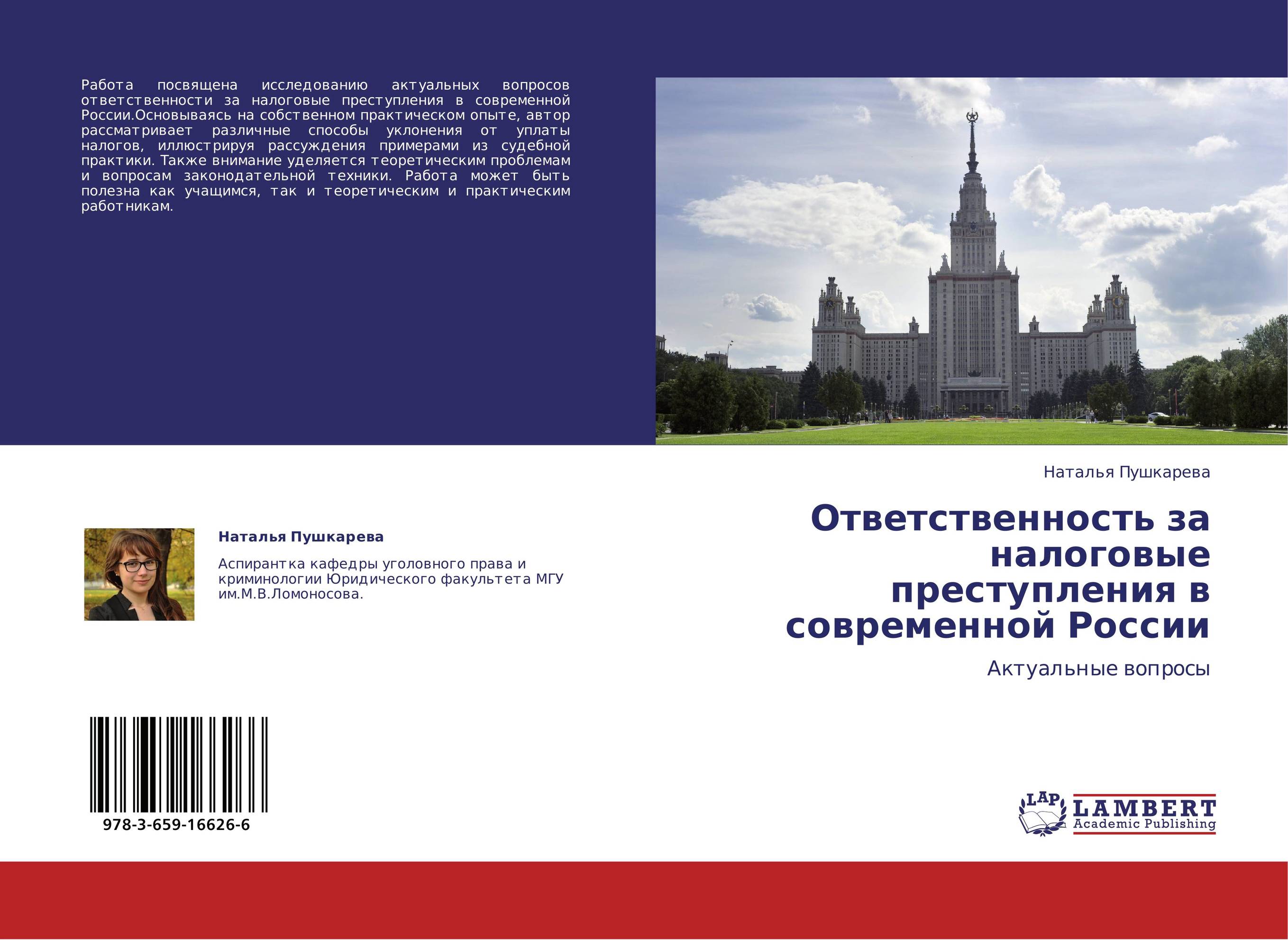 Работа посвящена исследованию актуальных вопросов ответственности за налоговые преступления в современной России.Основываясь на собственном практическом опыте, автор рассматривает различные способы уклонения от уплаты налогов, иллюстрируя рассуждения примерами из судебной практики. Также внимание уделяется теоретическим проблемам и вопросам законодательной техники. Работа может быть полезна как учащимся, так и теоретическим и практическим работникам.

Наталья Пушкарева

Аспирантка кафедры уголовного права и криминологии Юридического факультета МГУ им.М.В.Ломоносова.

978-3-659-16626-6

Наталья Пушкарева

Ответственность за налоговые преступления в современной России

Актуальные вопросы

LAP LAMBERT Academic Publishing